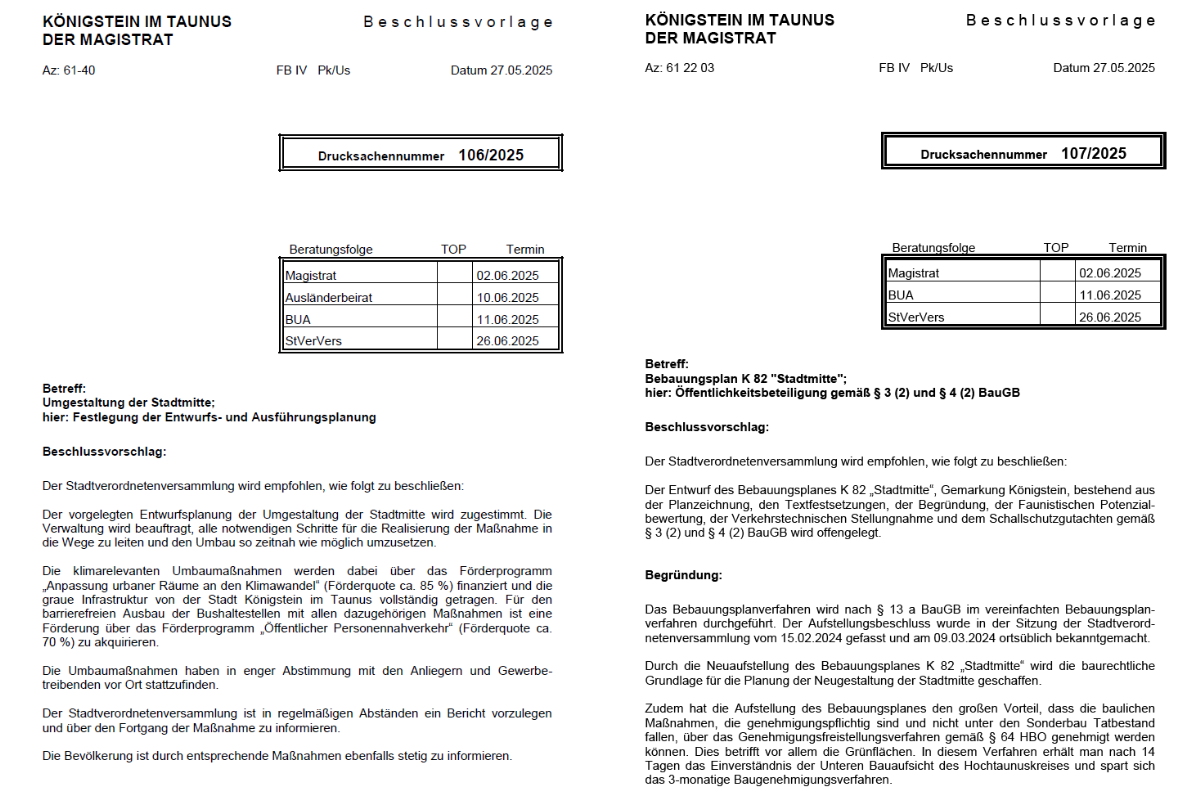 KÖNIGSTEIN IM TAUNUS
DER MAGISTRAT

Beschlussvorlage

Az: 61-40

FB IV Pk/Us

Datum 27.05.2025

Drucksachennummer 106/2025

| Beratungsfolge | TOP | Termin |
|---|---|---|
| Magistrat | | 02.06.2025 |
| Ausländerbeirat | | 10.06.2025 |
| BUA | | 11.06.2025 |
| StVerVers | | 26.06.2025 |

Betreff:
Umgestaltung der Stadtmitte;
hier: Festlegung der Entwurfs- und Ausführungsplanung

Beschlussvorschlag:

Der Stadtverordnetenversammlung wird empfohlen, wie folgt zu beschließen:

Der vorgelegten Entwurfsplanung der Umgestaltung der Stadtmitte wird zugestimmt. Die Verwaltung wird beauftragt, alle notwendigen Schritte für die Realisierung der Maßnahme in die Wege zu leiten und den Umbau so zeitnah wie möglich umzusetzen.

Die klimarelevanten Umbaumaßnahmen werden dabei über das Förderprogramm „Anpassung urbaner Räume an den Klimawandel" (Förderquote ca. 85 %) finanziert und die graue Infrastruktur von der Stadt Königstein im Taunus vollständig getragen. Für den barrierefreien Ausbau der Bushaltestellen mit allen dazugehörigen Maßnahmen ist eine Förderung über das Förderprogramm „Öffentlicher Personennahverkehr" (Förderquote ca. 70 %) zu akquirieren.

Die Umbaumaßnahmen haben in enger Abstimmung mit den Anliegern und Gewerbetreibenden vor Ort stattzufinden.

Der Stadtverordnetenversammlung ist in regelmäßigen Abständen ein Bericht vorzulegen und über den Fortgang der Maßnahme zu informieren.

Die Bevölkerung ist durch entsprechende Maßnahmen ebenfalls stetig zu informieren.

KÖNIGSTEIN IM TAUNUS
DER MAGISTRAT

Beschlussvorlage

Az: 61 22 03

FB IV Pk/Us

Datum 27.05.2025

Drucksachennummer 107/2025

| Beratungsfolge | TOP | Termin |
|---|---|---|
| Magistrat | | 02.06.2025 |
| BUA | | 11.06.2025 |
| StVerVers | | 26.06.2025 |

Betreff:
Bebauungsplan K 82 "Stadtmitte";
hier: Öffentlichkeitsbeteiligung gemäß § 3 (2) und § 4 (2) BauGB

Beschlussvorschlag:

Der Stadtverordnetenversammlung wird empfohlen, wie folgt zu beschließen:

Der Entwurf des Bebauungsplanes K 82 „Stadtmitte", Gemarkung Königstein, bestehend aus der Planzeichnung, den Textfestsetzungen, der Begründung, der Faunistischen Potenzialbewertung, der Verkehrstechnischen Stellungnahme und dem Schallschutzgutachten gemäß § 3 (2) und § 4 (2) BauGB wird offengelegt.

Begründung:

Das Bebauungsplanverfahren wird nach § 13 a BauGB im vereinfachten Bebauungsplanverfahren durchgeführt. Der Aufstellungsbeschluss wurde in der Sitzung der Stadtverordnetenversammlung vom 15.02.2024 gefasst und am 09.03.2024 ortsüblich bekanntgemacht.

Durch die Neuaufstellung des Bebauungsplanes K 82 „Stadtmitte" wird die baurechtliche Grundlage für die Planung der Neugestaltung der Stadtmitte geschaffen.

Zudem hat die Aufstellung des Bebauungsplanes den großen Vorteil, dass die baulichen Maßnahmen, die genehmigungspflichtig sind und nicht unter den Sonderbau Tatbestand fallen, über das Genehmigungsfreistellungsverfahren gemäß § 64 HBO genehmigt werden können. Dies betrifft vor allem die Grünflächen. In diesem Verfahren erhält man nach 14 Tagen das Einverständnis der Unteren Bauaufsicht des Hochtaunuskreises und spart sich das 3-monatige Baugenehmigungsverfahren.